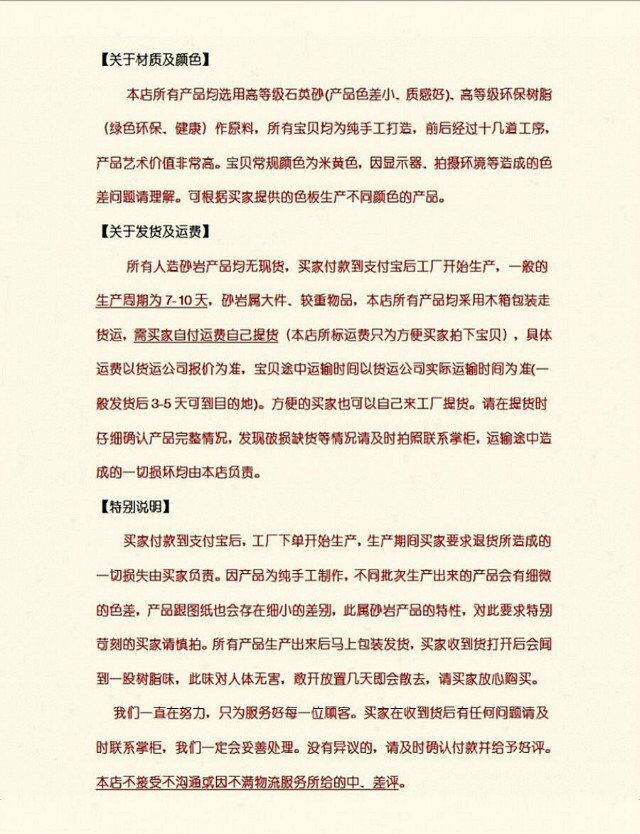 【关于材质及颜色】

本店所有产品均选用高等级石英砂(产品色差小、质感好)、高等级环保树脂（绿色环保、健康）作原料，所有宝贝均为纯手工打造，前后经过十几道工序，产品艺术价值非常高。宝贝常规颜色为米黄色，因显示器、拍摄环境等造成的色差问题请理解。可根据买家提供的色板生产不同颜色的产品。

【关于发货及运费】

所有人造砂岩产品均无现货，买家付款到支付宝后工厂开始生产，一般的生产周期为 7-10 天，砂岩属大件、较重物品，本店所有产品均采用木箱包装走货运，需买家自付运费自己提货（本店所标运费只为方便买家拍下宝贝），具体运费以货运公司报价为准，宝贝途中运输时间以货运公司实际运输时间为准(一般发货后 3-5 天可到目的地)。方便的买家也可以自己来工厂提货。请在提货时仔细确认产品完整情况，发现破损缺货等情况请及时拍照联系掌柜，运输途中造成的一切损坏均由本店负责。

【特别说明】

买家付款到支付宝后，工厂下单开始生产，生产期间买家要求退货所造成的一切损失由买家负责。因产品为纯手工制作，不同批次生产出来的产品会有细微的色差，产品跟图纸也会存在细小的差别，此属砂岩产品的特性，对此要求特别苛刻的买家请慎拍。所有产品生产出来后马上包装发货，买家收到货打开后会闻到一股树脂味，此味对人体无害，敞开放置几天即会散去，请买家放心购买。

我们一直在努力，只为服务好每一位顾客。买家在收到货后有任何问题请及时联系掌柜，我们一定会妥善处理。没有异议的，请及时确认付款并给予好评。本店不接受不沟通或因不满物流服务所给的中、差评。